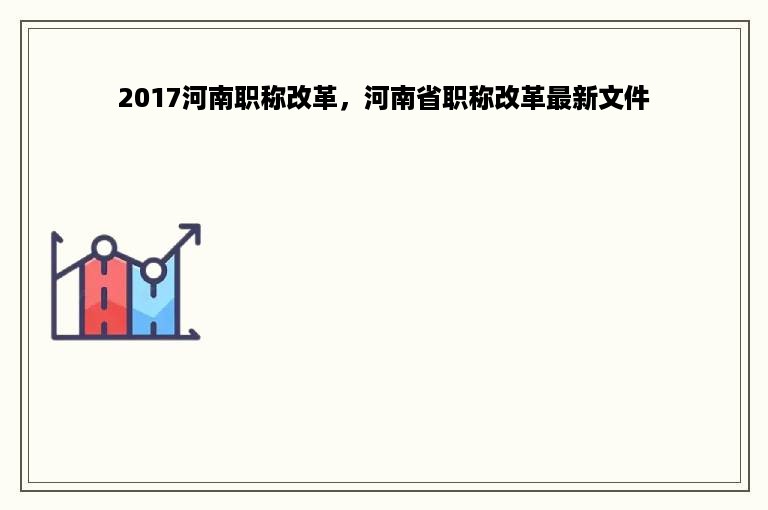 2017河南职称改革，河南省职称改革最新文件